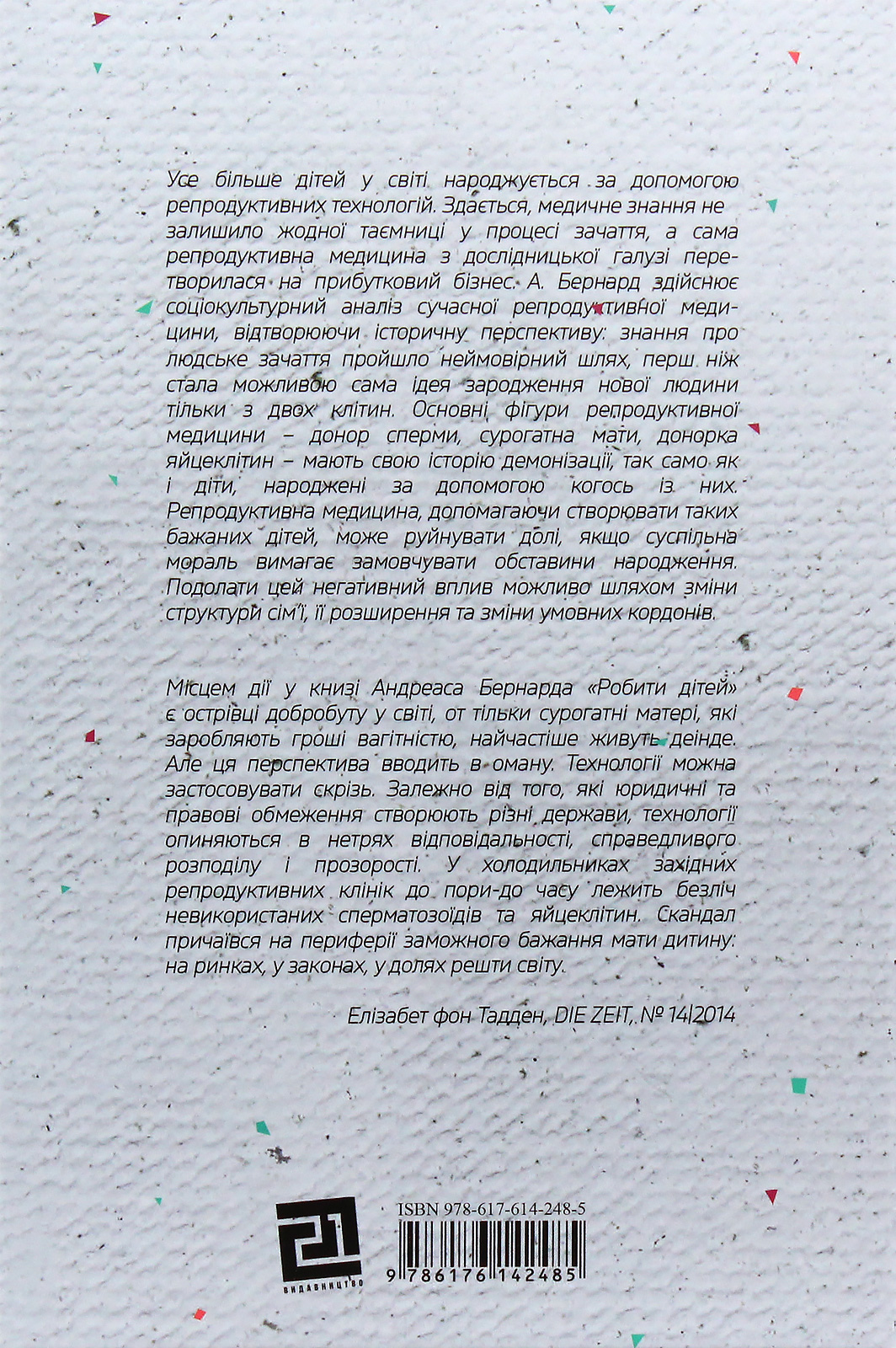 Усе більше дітей у світі народжується за допомогою репродуктивних технологій. Здається, медичне знання не залишило жодної таємниці у процесі зачаття, а сама репродуктивна медицина з дослідницької галузі перетворилася на прибутковий бізнес. А. Бернард здійснює соціокультурний аналіз сучасної репродуктивної медицини, відтворюючи історичну перспективу: знання про людське зачаття пройшло неймовірний шлях, перш ніж стала можливою сама ідея зародження нової людини тільки з двох клітин. Основні фігури репродуктивної медицини – донор сперми, сурогатна мати, донорка яйцеклітин – мають свою історію демонізації, так само як і діти, народжені за допомогою когось із них. Репродуктивна медицина, допомагаючи створювати таких бажаних дітей, може руйнувати долі, якщо суспільна мораль вимагає замовчувати обставини народження. Подолати цей негативний вплив можливо шляхом зміни структури сім'ї, її розширення та зміни умовних кордонів.

Місцем дії у книзі Андреаса Бернарда «Робити дітей» є острівці добробуту у світі, от тільки сурогатні матері, які заробляють гроші вагітністю, найчастіше живуть деінде. Але ця перспектива вводить в оману. Технології можна застосовувати скрізь. Залежно від того, які юридичні та правові обмеження створюють різні держави, технології опиняються в нетрях відповідальності, справедливого розподілу і прозорості. У холодильниках західних репродуктивних клінік до пори-до часу лежить безліч невикористаних сперматозоїдів та яйцеклітин. Скандал причаївся на периферії заможного бажання мати дитину: на ринках, у законах, у долях решти світу.

Елізабет фон Тадден, DIE ZEIT, № 14|2014

21
ВИДАВНИЦТВО

ISBN 978-617-614-248-5

9 786176 142485